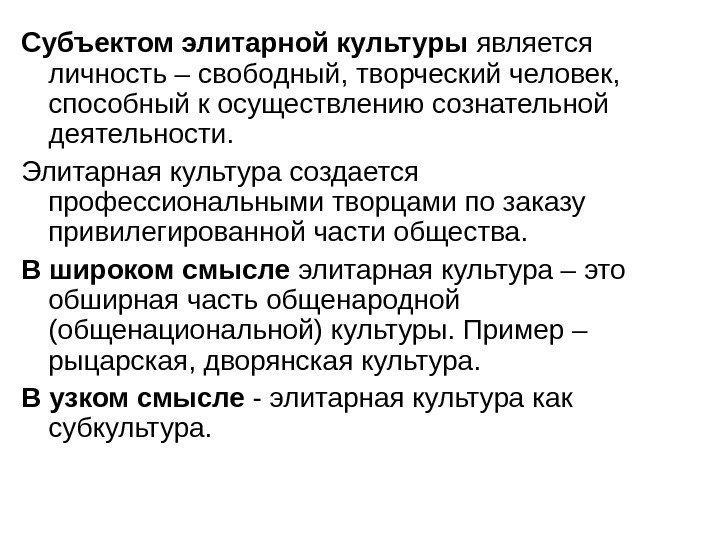 Субъектом элитарной культуры является личность – свободный, творческий человек, способный к осуществлению сознательной деятельности.

Элитарная культура создается профессиональными творцами по заказу привилегированной части общества.

В широком смысле элитарная культура – это обширная часть общенародной (общенациональной) культуры. Пример – рыцарская, дворянская культура.

В узком смысле - элитарная культура как субкультура.